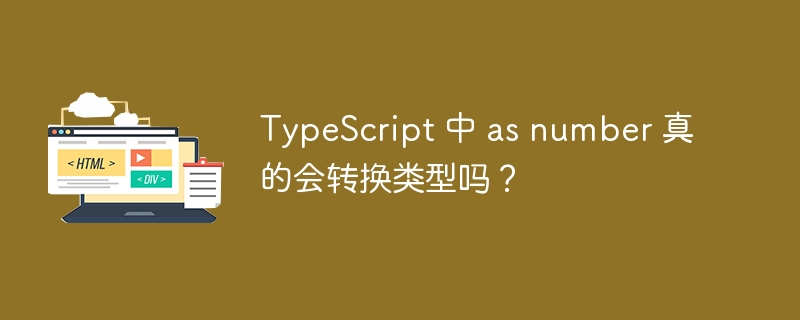 < HTML >

< DIV >

TypeScript 中 as number 真的会转换类型吗？